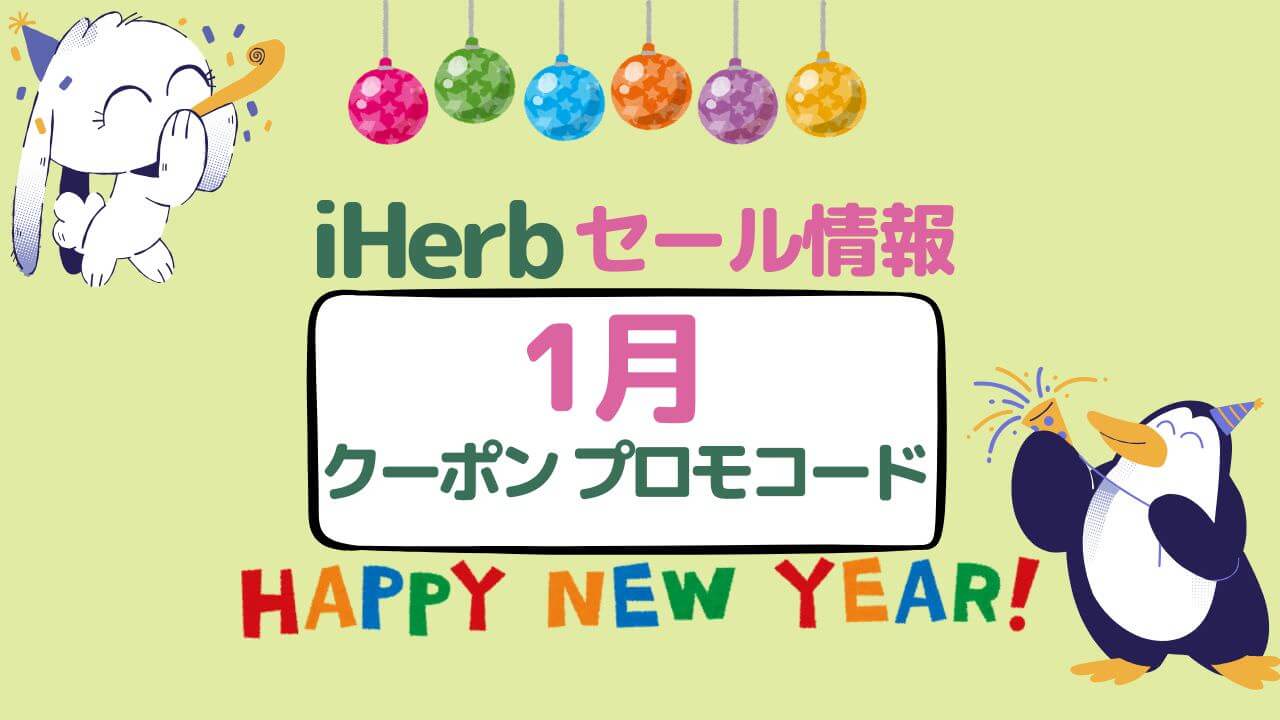 iHerb セール情報

1月

クーポン プロモコード

HAPPY NEW YEAR!